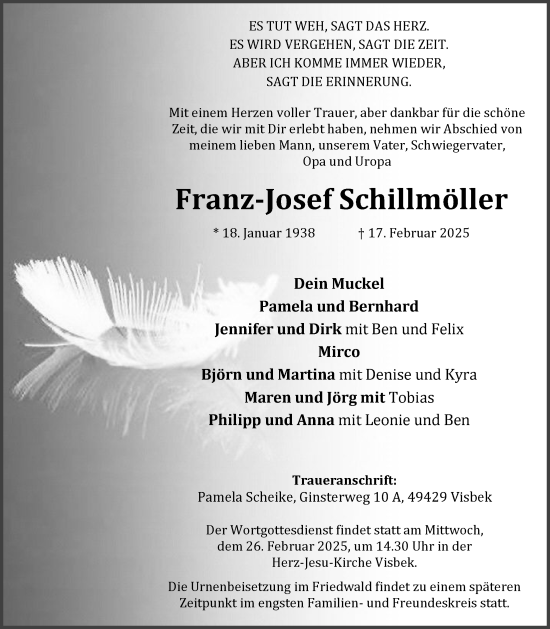 ES TUT WEH, SAGT DAS HERZ.
ES WIRD VERGEHEN, SAGT DIE ZEIT.
ABER ICH KOMME IMMER WIEDER,
SAGT DIE ERINNERUNG.

Mit einem Herzen voller Trauer, aber dankbar für die schöne Zeit, die wir mit Dir erlebt haben, nehmen wir Abschied von meinem lieben Mann, unserem Vater, Schwiegervater, Opa und Uropa

Franz-Josef Schillmöller

* 18. Januar 1938 † 17. Februar 2025

Dein Muckel
Pamela und Bernhard
Jennifer und Dirk mit Ben und Felix
Mirco
Björn und Martina mit Denise und Kyra
Maren und Jörg mit Tobias
Philipp und Anna mit Leonie und Ben

Traueranschrift:
Pamela Scheike, Ginsterweg 10 A, 49429 Visbek

Der Wortgottesdienst findet statt am Mittwoch, dem 26. Februar 2025, um 14.30 Uhr in der Herz-Jesu-Kirche Visbek.

Die Urnenbeisetzung im Friedwald findet zu einem späteren Zeitpunkt im engsten Familien- und Freundeskreis statt.